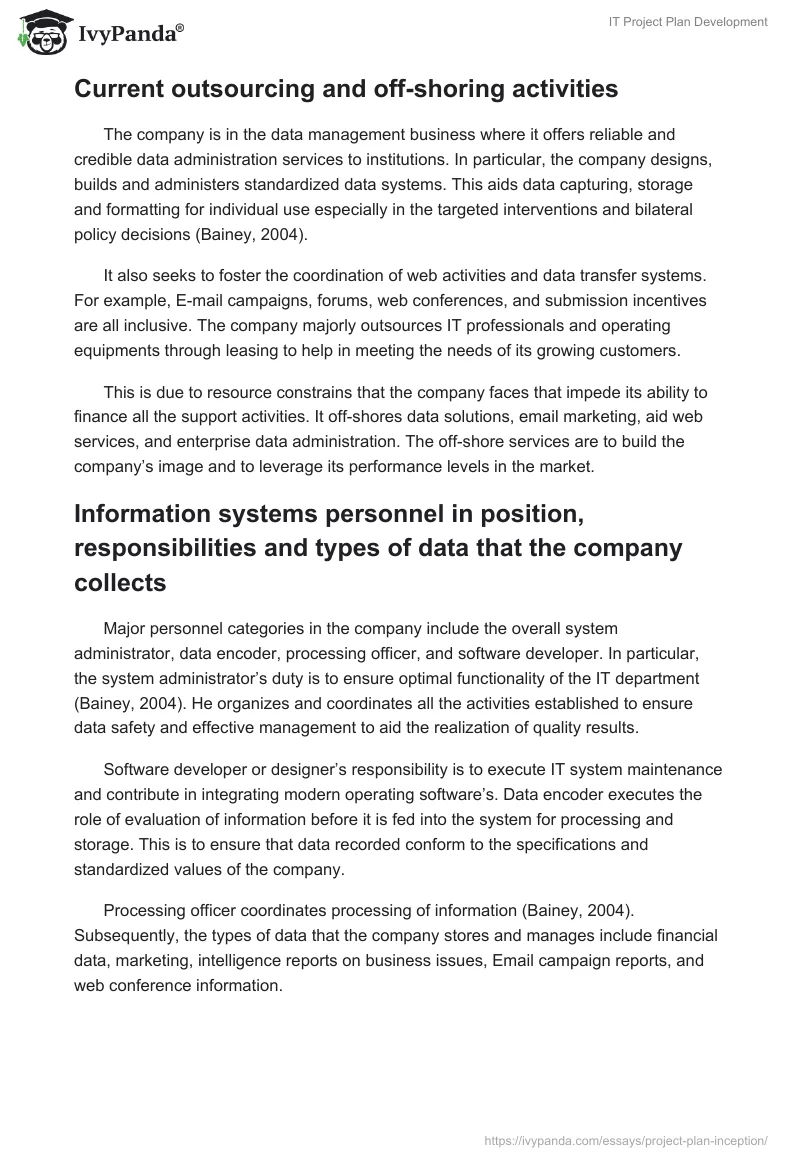 IvyPanda®

IT Project Plan Development

Current outsourcing and off-shoring activities

The company is in the data management business where it offers reliable and credible data administration services to institutions. In particular, the company designs, builds and administers standardized data systems. This aids data capturing, storage and formatting for individual use especially in the targeted interventions and bilateral policy decisions (Bainey, 2004).

It also seeks to foster the coordination of web activities and data transfer systems. For example, E-mail campaigns, forums, web conferences, and submission incentives are all inclusive. The company majorly outsources IT professionals and operating equipments through leasing to help in meeting the needs of its growing customers.

This is due to resource constrains that the company faces that impede its ability to finance all the support activities. It off-shores data solutions, email marketing, aid web services, and enterprise data administration. The off-shore services are to build the company's image and to leverage its performance levels in the market.

Information systems personnel in position, responsibilities and types of data that the company collects

Major personnel categories in the company include the overall system administrator, data encoder, processing officer, and software developer. In particular, the system administrator's duty is to ensure optimal functionality of the IT department (Bainey, 2004). He organizes and coordinates all the activities established to ensure data safety and effective management to aid the realization of quality results.

Software developer or designer's responsibility is to execute IT system maintenance and contribute in integrating modern operating software's. Data encoder executes the role of evaluation of information before it is fed into the system for processing and storage. This is to ensure that data recorded conform to the specifications and standardized values of the company.

Processing officer coordinates processing of information (Bainey, 2004). Subsequently, the types of data that the company stores and manages include financial data, marketing, intelligence reports on business issues, Email campaign reports, and web conference information.

https://ivypanda.com/essays/project-plan-inception/